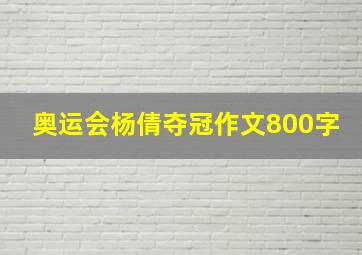 奥运会杨倩夺冠作文800字